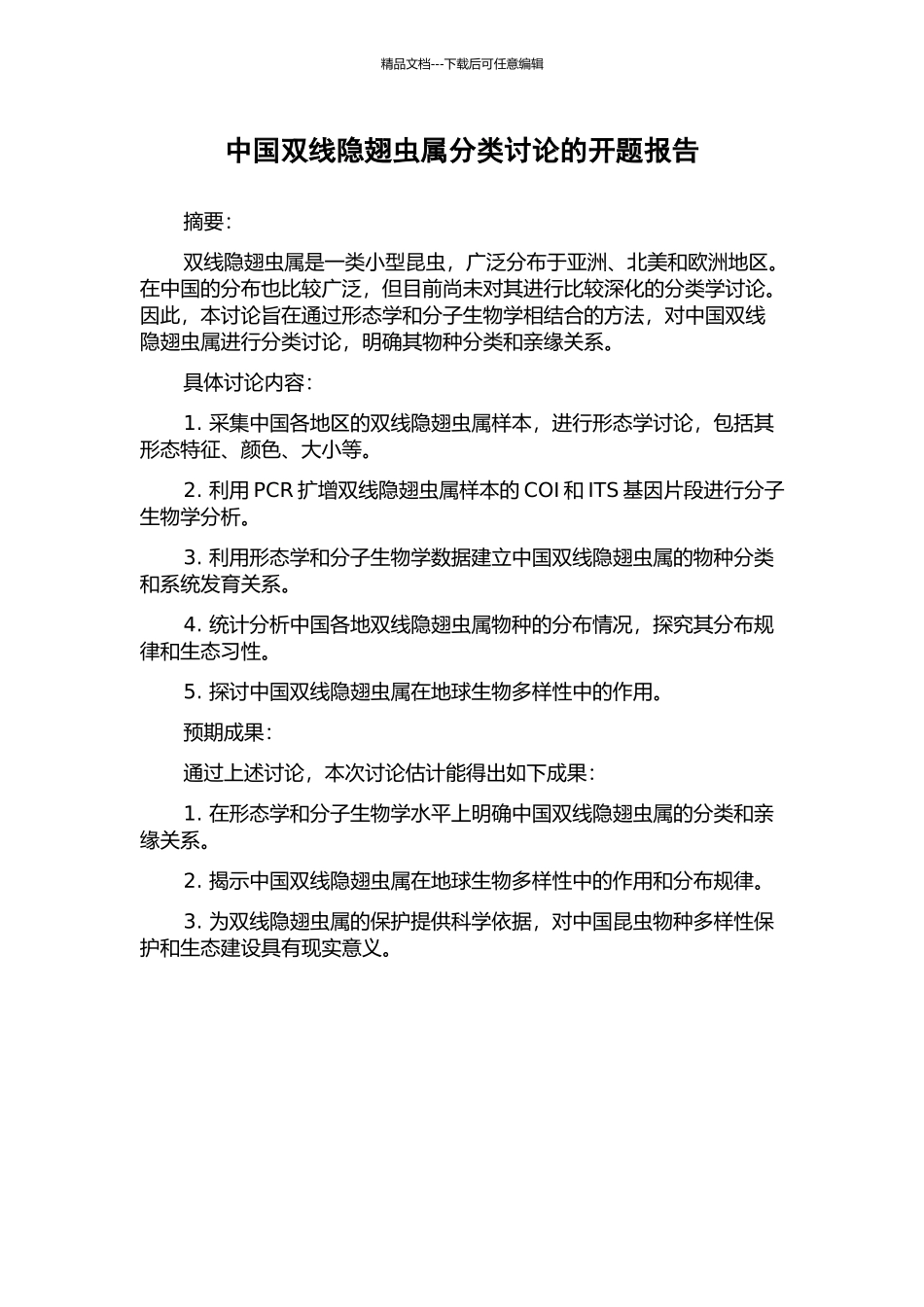 精品文档---下载后可任意编辑

中国双线隐翅虫属分类讨论的开题报告

摘要:

双线隐翅虫属是一类小型昆虫，广泛分布于亚洲、北美和欧洲地区。在中国的分布也比较广泛，但目前尚未对其进行比较深化的分类学讨论。因此，本讨论旨在通过形态学和分子生物学相结合的方法，对中国双线隐翅虫属进行分类讨论，明确其物种分类和亲缘关系。

具体讨论内容:

1. 采集中国各地区的双线隐翅虫属样本，进行形态学讨论，包括其形态特征、颜色、大小等。

2. 利用 PCR 扩增双线隐翅虫属样本的 COI 和 ITS 基因片段进行分子生物学分析。

3. 利用形态学和分子生物学数据建立中国双线隐翅虫属的物种分类和系统发育关系。

4. 统计分析中国各地双线隐翅虫属物种的分布情况，探究其分布规律和生态习性。

5. 探讨中国双线隐翅虫属在地球生物多样性中的作用。

预期成果:

通过上述讨论，本次讨论估计能得出如下成果:

1. 在形态学和分子生物学水平上明确中国双线隐翅虫属的分类和亲缘关系。

2. 揭示中国双线隐翅虫属在地球生物多样性中的作用和分布规律。

3. 为双线隐翅虫属的保护提供科学依据，对中国昆虫物种多样性保护和生态建设具有现实意义。